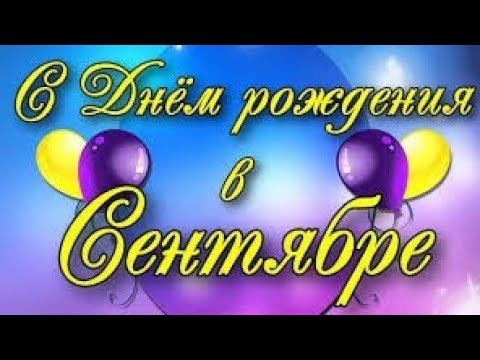 С Днём рождения
в
Сентябре